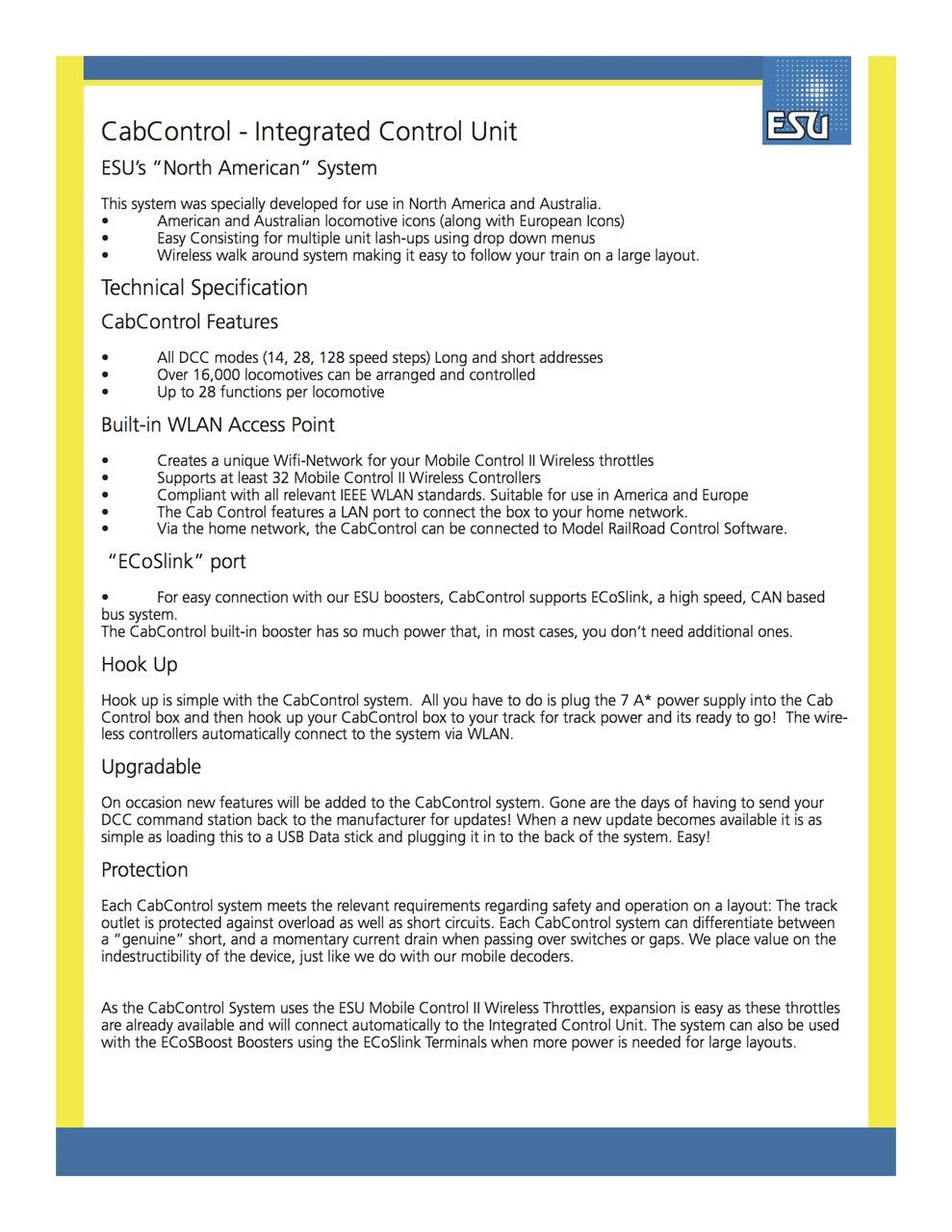 ESU

CabControl - Integrated Control Unit

ESU's "North American" System

This system was specially developed for use in North America and Australia.
• American and Australian locomotive icons (along with European Icons)
• Easy Consisting for multiple unit lash-ups using drop down menus
• Wireless walk around system making it easy to follow your train on a large layout.

Technical Specification

CabControl Features

• All DCC modes (14, 28, 128 speed steps) Long and short addresses
• Over 16,000 locomotives can be arranged and controlled
• Up to 28 functions per locomotive

Built-in WLAN Access Point

• Creates a unique Wifi-Network for your Mobile Control II Wireless throttles
• Supports at least 32 Mobile Control II Wireless Controllers
• Compliant with all relevant IEEE WLAN standards. Suitable for use in America and Europe
• The Cab Control features a LAN port to connect the box to your home network.
• Via the home network, the CabControl can be connected to Model RailRoad Control Software.

"ECoSlink" port

• For easy connection with our ESU boosters, CabControl supports ECoSlink, a high speed, CAN based bus system.
The CabControl built-in booster has so much power that, in most cases, you don't need additional ones.

Hook Up

Hook up is simple with the CabControl system. All you have to do is plug the 7 A* power supply into the Cab Control box and then hook up your CabControl box to your track for track power and its ready to go! The wireless controllers automatically connect to the system via WLAN.

Upgradable

On occasion new features will be added to the CabControl system. Gone are the days of having to send your DCC command station back to the manufacturer for updates! When a new update becomes available it is as simple as loading this to a USB Data stick and plugging it in to the back of the system. Easy!

Protection

Each CabControl system meets the relevant requirements regarding safety and operation on a layout: The track outlet is protected against overload as well as short circuits. Each CabControl system can differentiate between a "genuine" short, and a momentary current drain when passing over switches or gaps. We place value on the indestructibility of the device, just like we do with our mobile decoders.

As the CabControl System uses the ESU Mobile Control II Wireless Throttles, expansion is easy as these throttles are already available and will connect automatically to the Integrated Control Unit. The system can also be used with the ECoSBoost Boosters using the ECoSlink Terminals when more power is needed for large layouts.